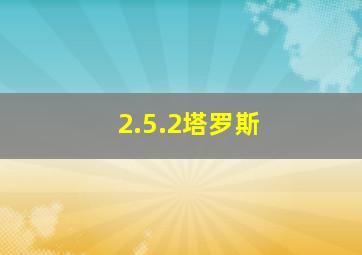 2.5.2塔罗斯